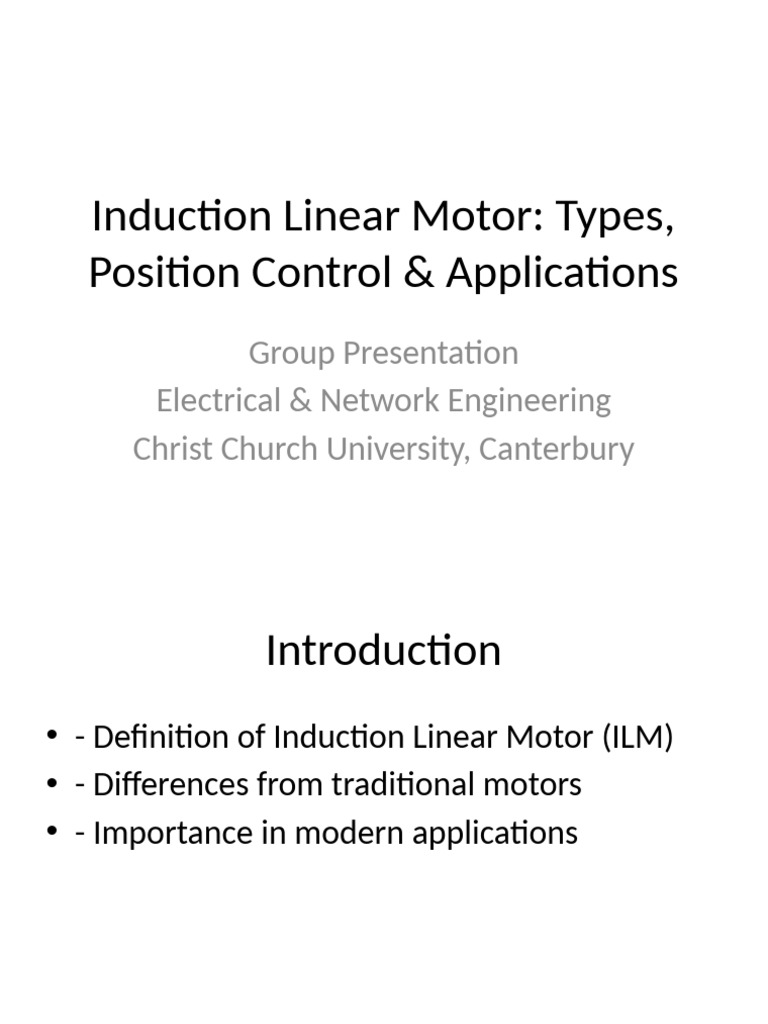 Induction Linear Motor: Types, Position Control & Applications

Group Presentation
Electrical & Network Engineering
Christ Church University, Canterbury

Introduction

• - Definition of Induction Linear Motor (ILM)
• - Differences from traditional motors
• - Importance in modern applications